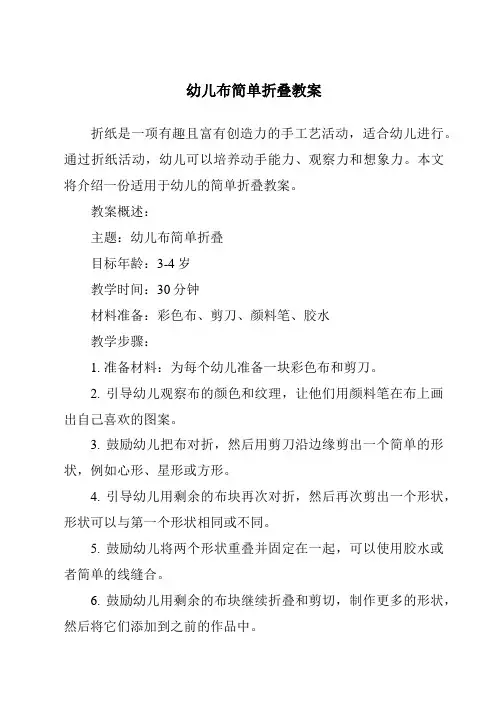 幼儿布简单折叠教案

折纸是一项有趣且富有创造力的手工艺活动，适合幼儿进行。通过折纸活动，幼儿可以培养动手能力、观察力和想象力。本文将介绍一份适用于幼儿的简单折叠教案。

教案概述：

主题：幼儿布简单折叠

目标年龄：3-4 岁

教学时间：30 分钟

材料准备：彩色布、剪刀、颜料笔、胶水

教学步骤：

1. 准备材料：为每个幼儿准备一块彩色布和剪刀。

2. 引导幼儿观察布的颜色和纹理，让他们用颜料笔在布上画出自己喜欢的图案。

3. 鼓励幼儿把布对折，然后用剪刀沿边缘剪出一个简单的形状，例如心形、星形或方形。

4. 引导幼儿用剩余的布块再次对折，然后再次剪出一个形状，形状可以与第一个形状相同或不同。

5. 鼓励幼儿将两个形状重叠并固定在一起，可以使用胶水或者简单的线缝合。

6. 鼓励幼儿用剩余的布块继续折叠和剪切，制作更多的形状，然后将它们添加到之前的作品中。